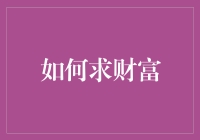 如何求财富